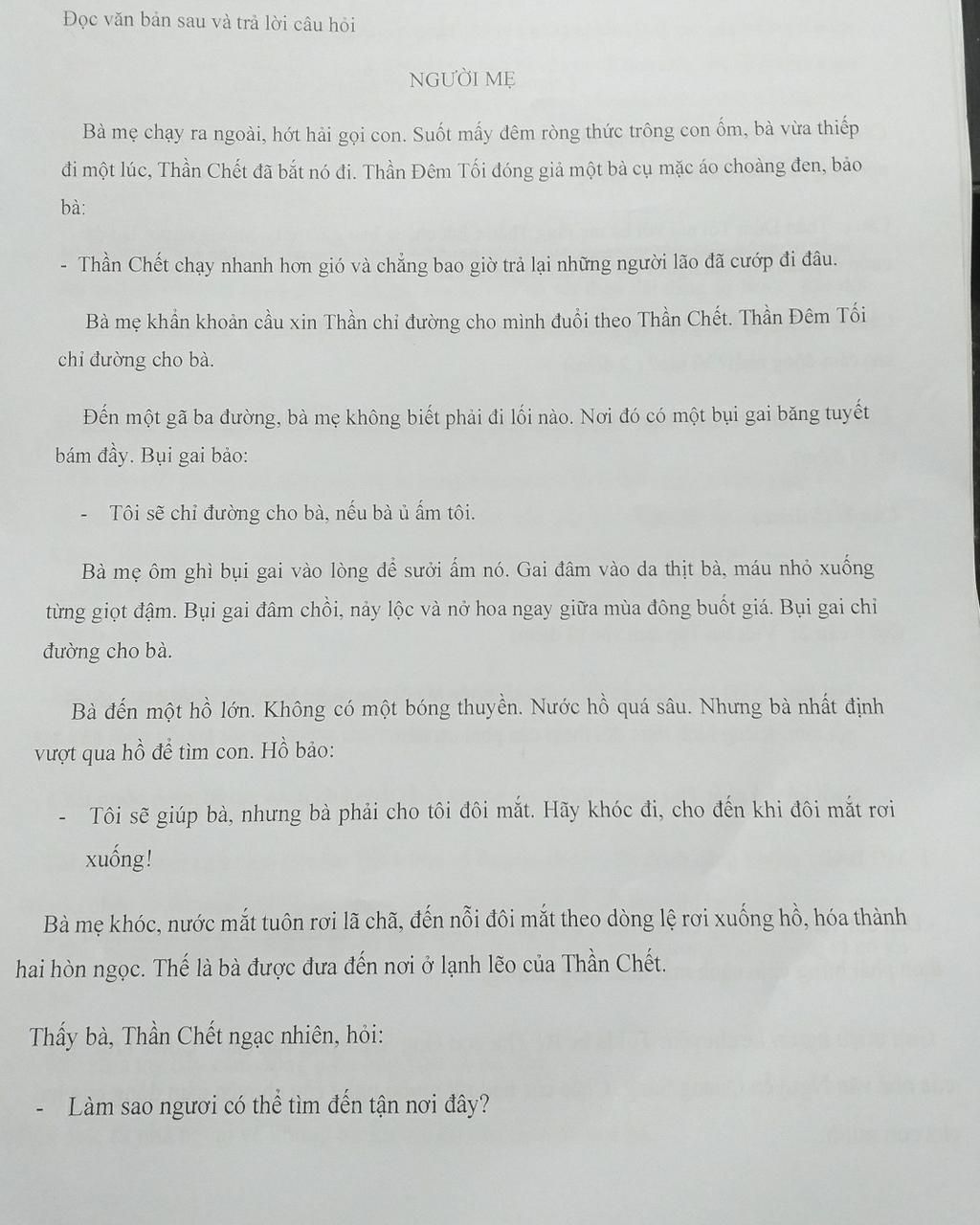 Đọc văn bản sau và trả lời câu hỏi

NGƯỜI MẸ

Bà mẹ chạy ra ngoài, hớt hải gọi con. Suốt mấy đêm ròng thức trông con ốm, bà vừa thiếp đi một lúc, Thần Chết đã bắt nó đi. Thần Đêm Tối đóng giả một bà cụ mặc áo choàng đen, bảo bà:

- Thần Chết chạy nhanh hơn gió và chẳng bao giờ trả lại những người lão đã cướp đi đâu.

Bà mẹ khẩn khoản cầu xin Thần chỉ đường cho mình đuổi theo Thần Chết. Thần Đêm Tối chỉ đường cho bà.

Đến một gã ba đường, bà mẹ không biết phải đi lối nào. Nơi đó có một bụi gai băng tuyết bám đầy. Bụi gai bảo:

- Tôi sẽ chỉ đường cho bà, nếu bà ủ ấm tôi.

Bà mẹ ôm ghì bụi gai vào lòng để sưởi ấm nó. Gai đâm vào da thịt bà, máu nhỏ xuống từng giọt đậm. Bụi gai đâm chồi, nảy lộc và nở hoa ngay giữa mùa đông buốt giá. Bụi gai chỉ đường cho bà.

Bà đến một hồ lớn. Không có một bóng thuyền. Nước hồ quá sâu. Nhưng bà nhất định vượt qua hồ để tìm con. Hồ bảo:

- Tôi sẽ giúp bà, nhưng bà phải cho tôi đôi mắt. Hãy khóc đi, cho đến khi đôi mắt rơi xuống!

Bà mẹ khóc, nước mắt tuôn rơi lã chã, đến nỗi đôi mắt theo dòng lệ rơi xuống hồ, hóa thành hai hòn ngọc. Thế là bà được đưa đến nơi ở lạnh lẽo của Thần Chết.

Thấy bà, Thần Chết ngạc nhiên, hỏi:

- Làm sao ngươi có thể tìm đến tận nơi đây?